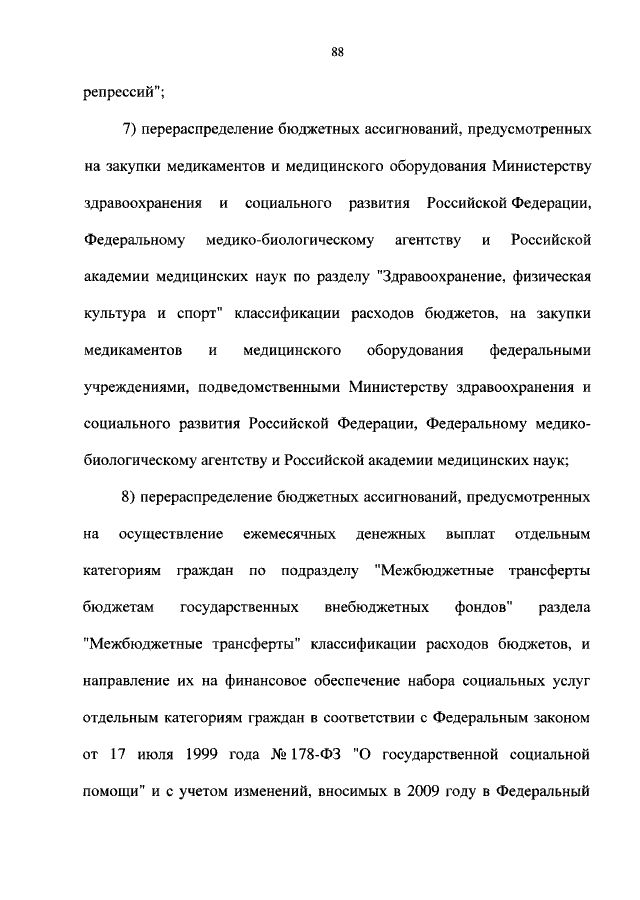 88

репрессий";

7) перераспределение бюджетных ассигнований, предусмотренных на закупки медикаментов и медицинского оборудования Министерству здравоохранения и социального развития Российской Федерации, Федеральному медико-биологическому агентству и Российской академии медицинских наук по разделу "Здравоохранение, физическая культура и спорт" классификации расходов бюджетов, на закупки медикаментов и медицинского оборудования федеральными учреждениями, подведомственными Министерству здравоохранения и социального развития Российской Федерации, Федеральному медико-биологическому агентству и Российской академии медицинских наук;

8) перераспределение бюджетных ассигнований, предусмотренных на осуществление ежемесячных денежных выплат отдельным категориям граждан по подразделу "Межбюджетные трансферты бюджетам государственных внебюджетных фондов" раздела "Межбюджетные трансферты" классификации расходов бюджетов, и направление их на финансовое обеспечение набора социальных услуг отдельным категориям граждан в соответствии с Федеральным законом от 17 июля 1999 года № 178-ФЗ "О государственной социальной помощи" и с учетом изменений, вносимых в 2009 году в Федеральный